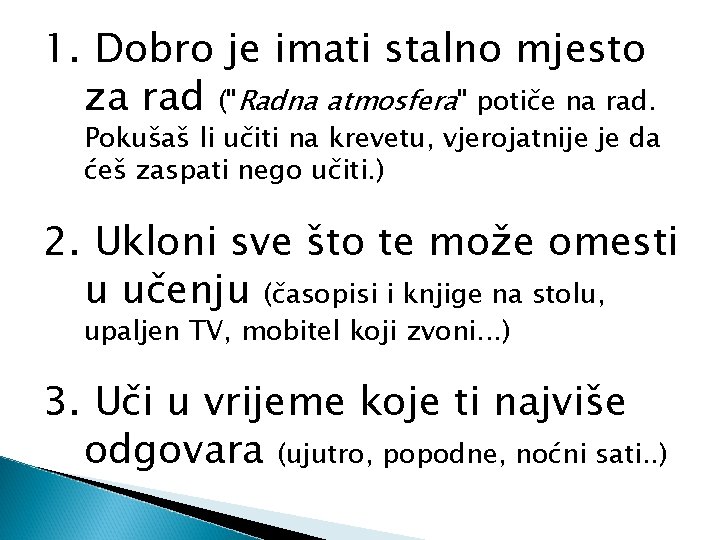 1. Dobro je imati stalno mjesto za rad ("Radna atmosfera" potiče na rad. Pokušaš li učiti na krevetu, vjerojatnije je da ćeš zaspati nego učiti.)

2. Ukloni sve što te može omesti u učenju (časopisi i knjige na stolu, upaljen TV, mobitel koji zvoni...)

3. Uči u vrijeme koje ti najviše odgovara (ujutro, popodne, noćni sati..)